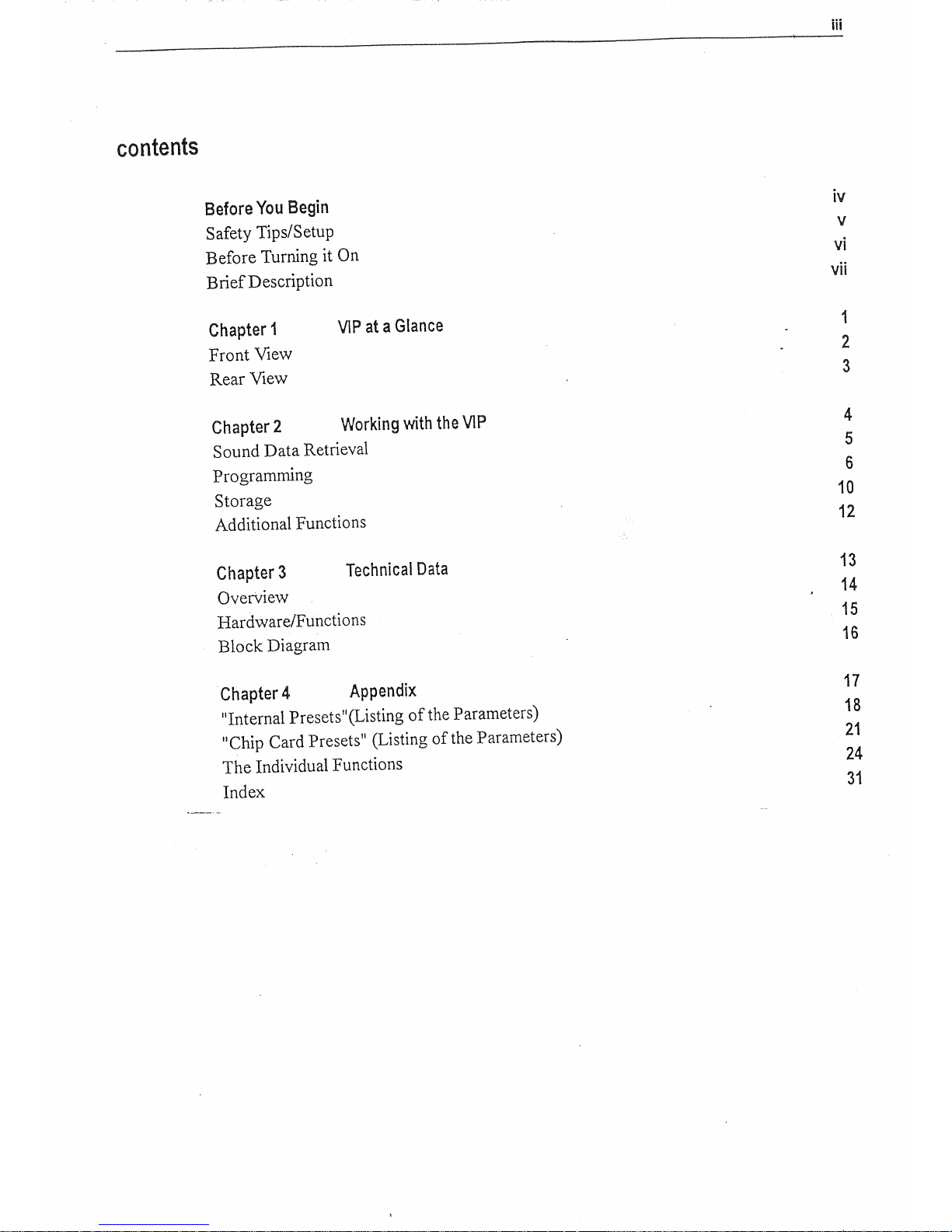 iii

contents

Before You Begin iv
Safety Tips/Setup v
Before Turning it On vi
Brief Description vii

Chapter 1 VIP at a Glance 1
Front View 2
Rear View 3

Chapter 2 Working with the VIP 4
Sound Data Retrieval 5
Programming 6
Storage 10
Additional Functions 12

Chapter 3 Technical Data 13
Overview 14
Hardware/Functions 15
Block Diagram 16

Chapter 4 Appendix 17
"Internal Presets"(Listing of the Parameters) 18
"Chip Card Presets" (Listing of the Parameters) 21
The Individual Functions 24
Index 31